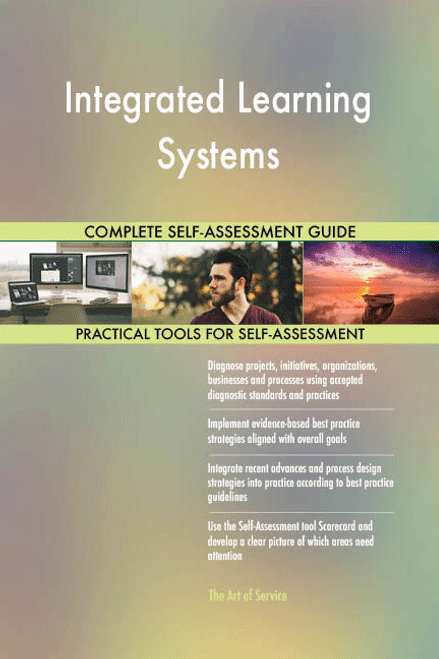 Integrated Learning Systems

COMPLETE SELF-ASSESSMENT GUIDE

PRACTICAL TOOLS FOR SELF-ASSESSMENT

Diagnose projects, initiatives, organizations, businesses and processes using accepted diagnostic standards and practices

Implement evidence-based best practice strategies aligned with overall goals

Integrate recent advances and process design strategies into practice according to best practice guidelines

Use the Self-Assessment tool Scorecard and develop a clear picture of which areas need attention

The Art of Service